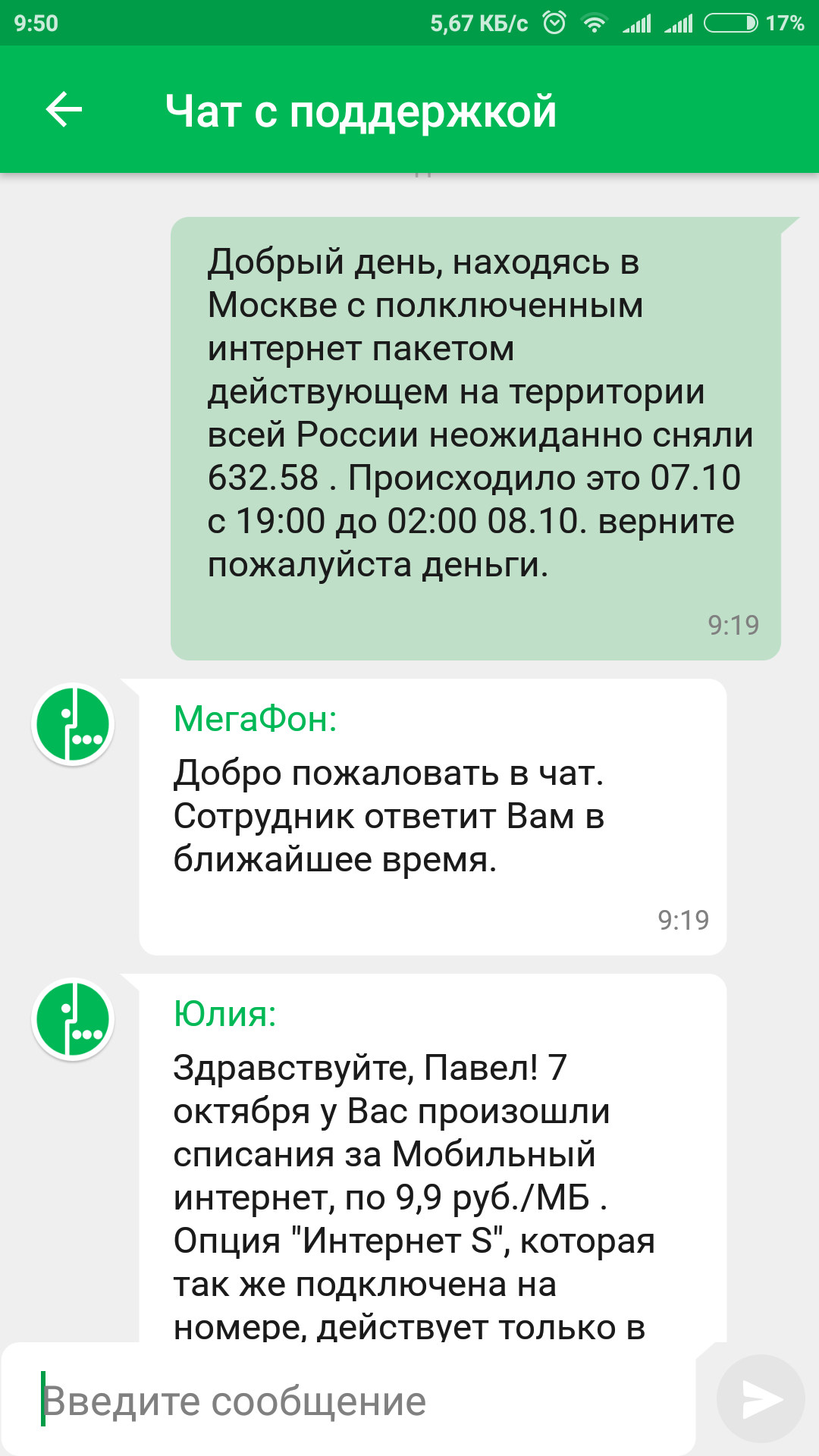 9:50 5,67 КБ/с 17%

Чат с поддержкой

Добрый день, находясь в Москве с полключенным интернет пакетом действующем на территории всей России неожиданно сняли 632.58 . Происходило это 07.10 с 19:00 до 02:00 08.10. верните пожалуйста деньги.

9:19

МегаФон:

Добро пожаловать в чат. Сотрудник ответит Вам в ближайшее время.

9:19

Юлия:

Здравствуйте, Павел! 7 октября у Вас произошли списания за Мобильный интернет, по 9,9 руб./МБ . Опция "Интернет S", которая так же подключена на номере, действует только в

Введите сообщение